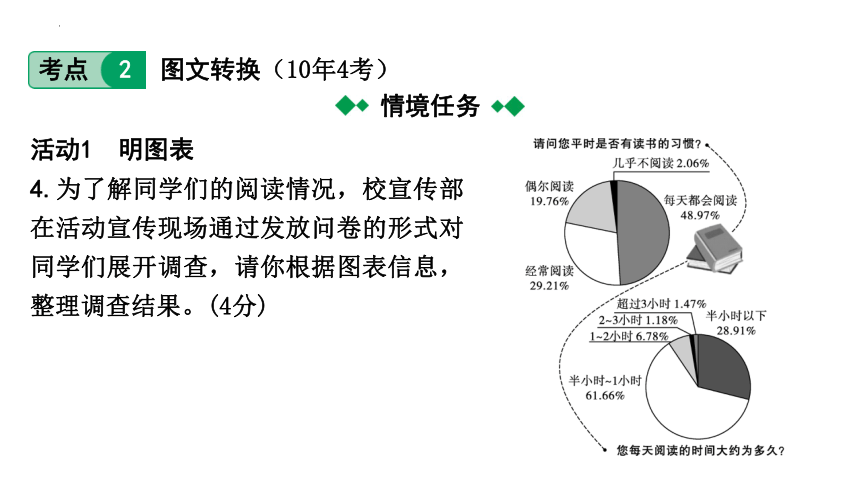 考点 2 图文转换（10年4考）

情境任务

活动1 明图表

4. 为了解同学们的阅读情况，校宣传部在活动宣传现场通过发放问卷的形式对同学们展开调查，请你根据图表信息，整理调查结果。(4分)

请问您平时是否有读书的习惯？

几乎不阅读 2.06%

偶尔阅读 19.76%

每天都会阅读 48.97%

经常阅读 29.21%

超过3小时 1.47%

2~3小时 1.18%

1~2小时 6.78%

半小时以下 28.91%

半小时~1小时 61.66%

您每天阅读的时间大约为多久？